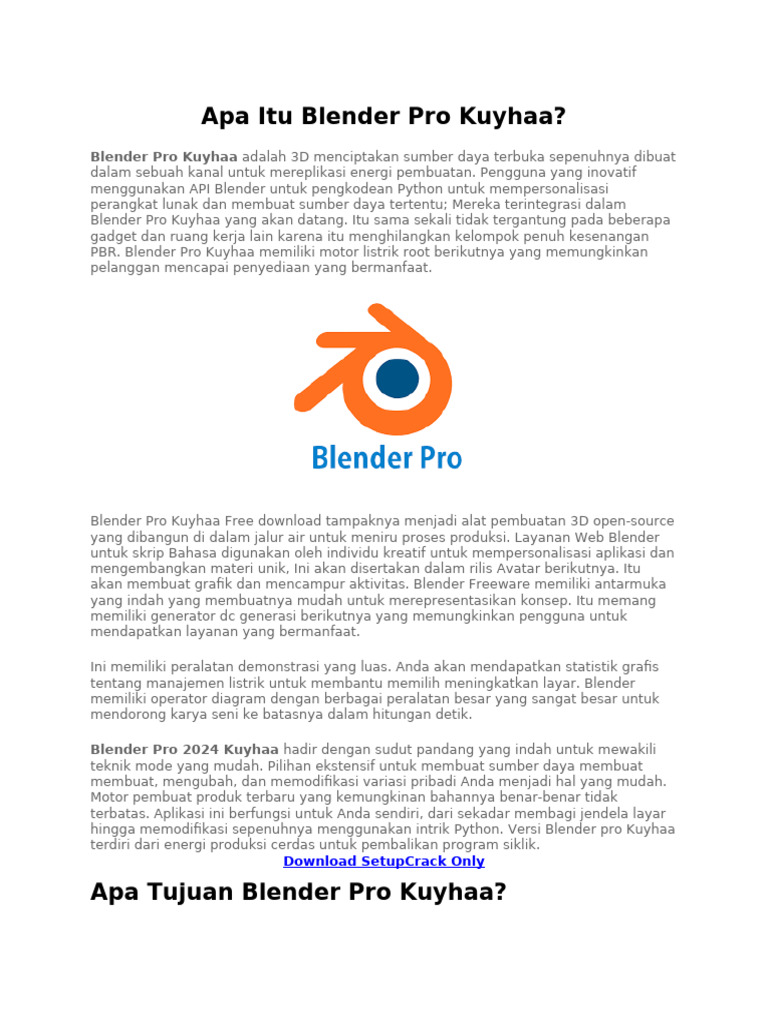 Apa Itu Blender Pro Kuyhaa?

Blender Pro Kuyhaa adalah 3D menciptakan sumber daya terbuka sepenuhnya dibuat dalam sebuah kanal untuk mereplikasi energi pembuatan. Pengguna yang inovatif menggunakan API Blender untuk pengkodean Python untuk mempersonalisasi perangkat lunak dan membuat sumber daya tertentu; Mereka terintegrasi dalam Blender Pro Kuyhaa yang akan datang. Itu sama sekali tidak tergantung pada beberapa gadget dan ruang kerja lain karena itu menghilangkan kelompok penuh kesenangan PBR. Blender Pro Kuyhaa memiliki motor listrik root berikutnya yang memungkinkan pelanggan mencapai penyediaan yang bermanfaat.

Blender Pro

Blender Pro Kuyhaa Free download tampaknya menjadi alat pembuatan 3D open-source yang dibangun di dalam jalur air untuk meniru proses produksi. Layanan Web Blender untuk skrip Bahasa digunakan oleh individu kreatif untuk mempersonalisasi aplikasi dan mengembangkan materi unik, Ini akan disertakan dalam rilis Avatar berikutnya. Itu akan membuat grafik dan mencampur aktivitas. Blender Freeware memiliki antarmuka yang indah yang membuatnya mudah untuk merepresentasikan konsep. Itu memang memiliki generator dc generasi berikutnya yang memungkinkan pengguna untuk mendapatkan layanan yang bermanfaat.

Ini memiliki peralatan demonstrasi yang luas. Anda akan mendapatkan statistik grafis tentang manajemen listrik untuk membantu memilih meningkatkan layar. Blender memiliki operator diagram dengan berbagai peralatan besar yang sangat besar untuk mendorong karya seni ke batasnya dalam hitungan detik.

Blender Pro 2024 Kuyhaa hadir dengan sudut pandang yang indah untuk mewakili teknik mode yang mudah. Pilihan ekstensif untuk membuat sumber daya membuat membuat, mengubah, dan memodifikasi variasi pribadi Anda menjadi hal yang mudah. Motor pembuat produk terbaru yang kemungkinan bahannya benar-benar tidak terbatas. Aplikasi ini berfungsi untuk Anda sendiri, dari sekadar membagi jendela layar hingga memodifikasi sepenuhnya menggunakan intrik Python. Versi Blender pro Kuyhaa terdiri dari energi produksi cerdas untuk pembalikan program siklik.
Download SetupCrack Only

Apa Tujuan Blender Pro Kuyhaa?